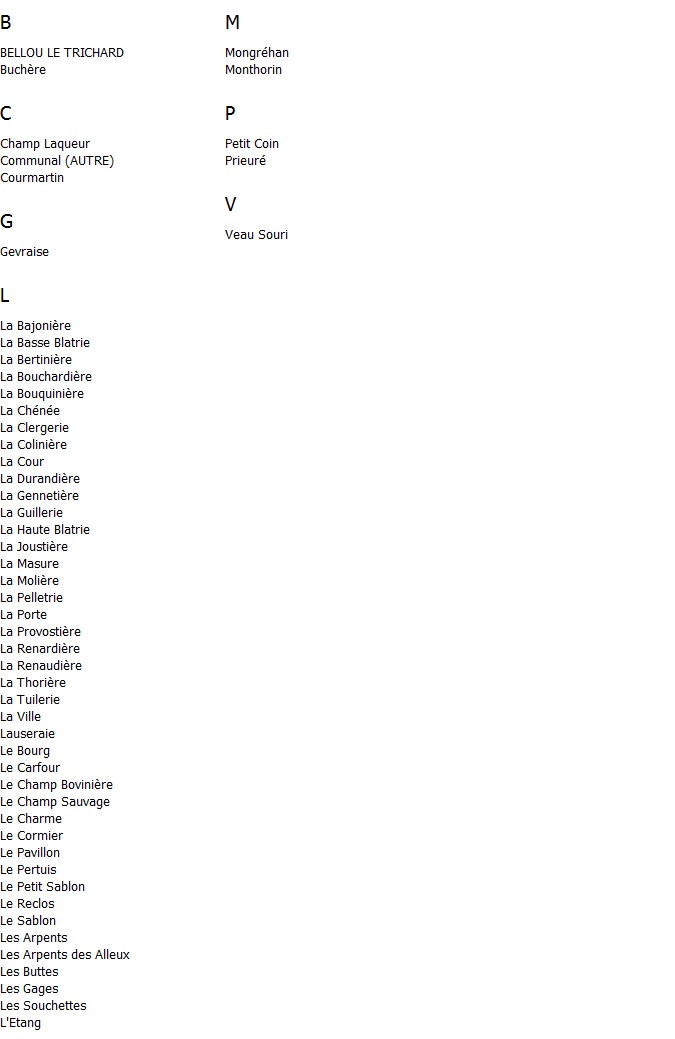 B

BELLOU LE TRICHARD
Buchère

C

Champ Laqueur
Communal (AUTRE)
Courmartin

G

Gevraise

L

La Bajonière
La Basse Blatrie
La Bertinière
La Bouchardière
La Bouquinière
La Chénée
La Clergerie
La Colinière
La Cour
La Durandière
La Gennetière
La Guillerie
La Haute Blatrie
La Joustière
La Masure
La Molière
La Pelletrie
La Porte
La Provostière
La Renardière
La Renaudière
La Thorière
La Tuilerie
La Ville
Lauseraie
Le Bourg
Le Carfour
Le Champ Bovinière
Le Champ Sauvage
Le Charme
Le Cormier
Le Pavillon
Le Pertuis
Le Petit Sablon
Le Reclos
Le Sablon
Les Arpents
Les Arpents des Alleux
Les Buttes
Les Gages
Les Souchettes
L'Etang

M

Mongréhan
Monthorin

P

Petit Coin
Prieuré

V

Veau Souri